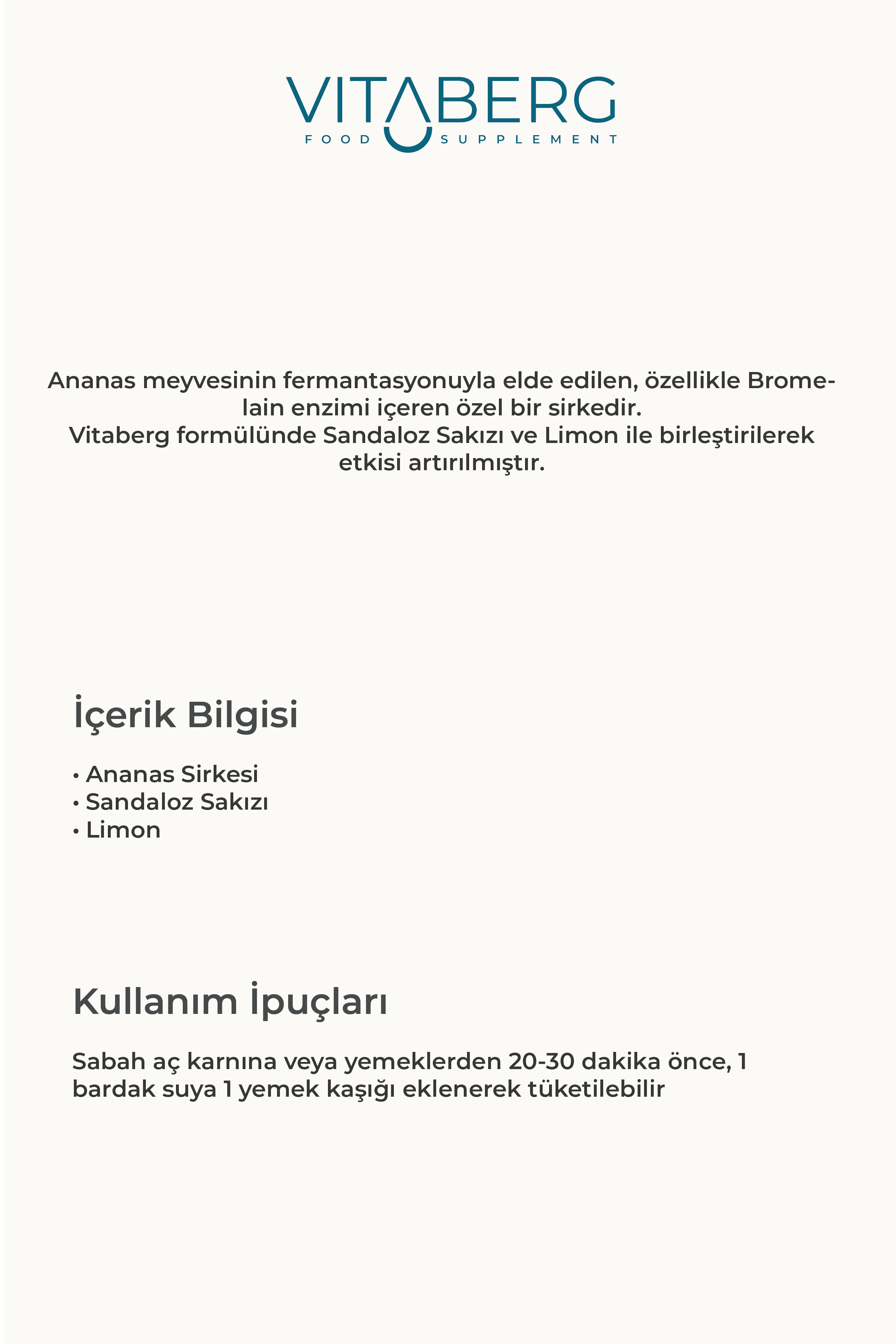 VITABERG
FOOD SUPPLEMENT

Ananas meyvesinin fermantasyonuyla elde edilen, özellikle Bromelain enzimi içeren özel bir sirkedir.
Vitaberg formülünde Sandaloz Sakızı ve Limon ile birleştirilerek etkisi artırılmıştır.

İçerik Bilgisi

• Ananas Sirkesi
• Sandaloz Sakızı
• Limon

Kullanım İpuçları

Sabah aç karnına veya yemeklerden 20-30 dakika önce, 1 bardak suya 1 yemek kaşığı eklenerek tüketilebilir